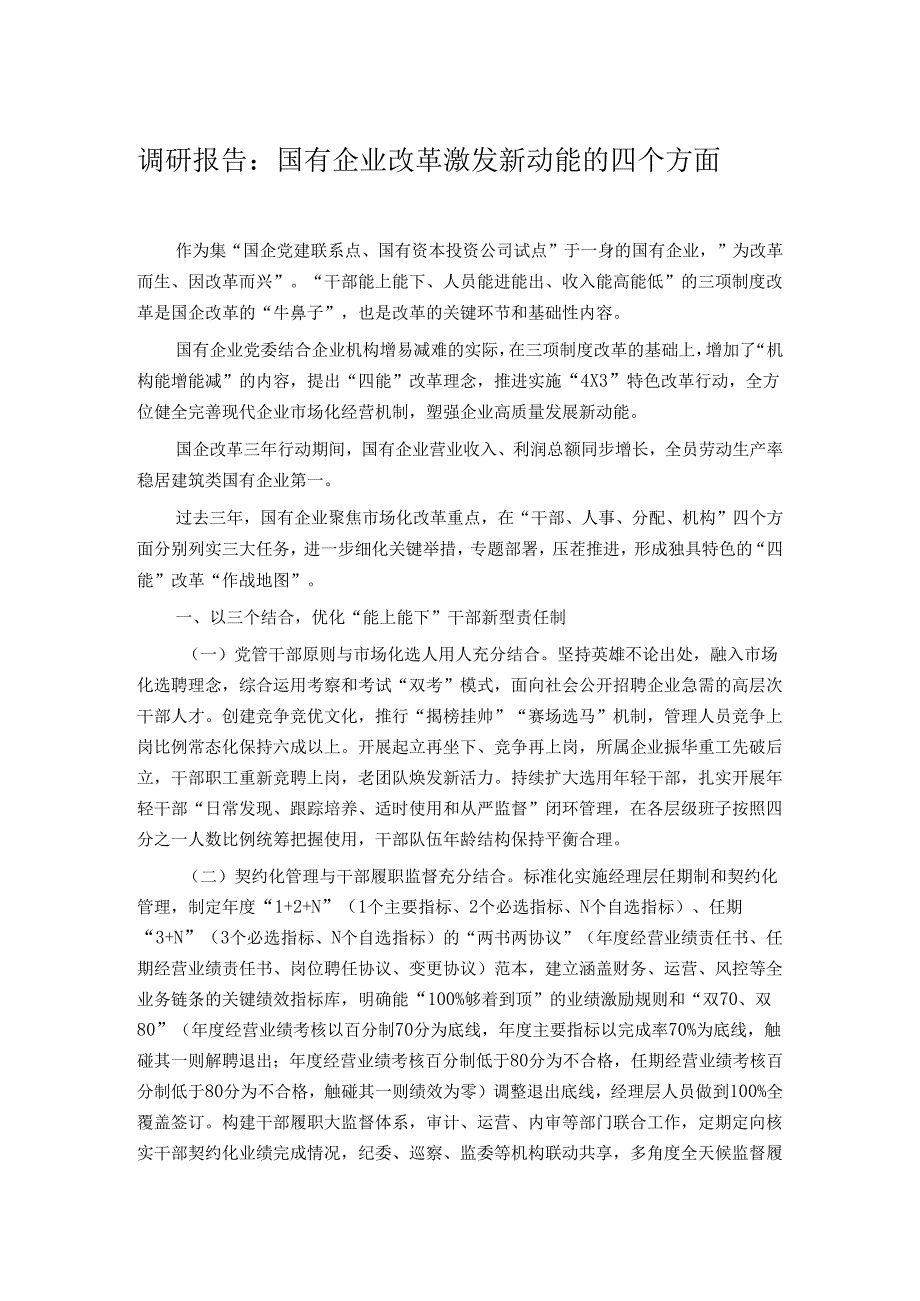 调研报告：国有企业改革激发新动能的四个方面

作为集“国企党建联系点、国有资本投资公司试点”于一身的国有企业，”为改革而生、因改革而兴”。“干部能上能下、人员能进能出、收入能高能低”的三项制度改革是国企改革的“牛鼻子”，也是改革的关键环节和基础性内容。

国有企业党委结合企业机构增易减难的实际，在三项制度改革的基础上，增加了“机构能增能减”的内容，提出“四能”改革理念，推进实施“4X3”特色改革行动，全方位健全完善现代企业市场化经营机制，塑强企业高质量发展新动能。

国企改革三年行动期间，国有企业营业收入、利润总额同步增长，全员劳动生产率稳居建筑类国有企业第一。

过去三年，国有企业聚焦市场化改革重点，在“干部、人事、分配、机构”四个方面分别列实三大任务，进一步细化关键举措，专题部署，压茬推进，形成独具特色的“四能”改革“作战地图”。

一、以三个结合，优化“能上能下”干部新型责任制

（一）党管干部原则与市场化选人用人充分结合。坚持英雄不论出处，融入市场化选聘理念，综合运用考察和考试“双考”模式，面向社会公开招聘企业急需的高层次干部人才。创建竞争竞优文化，推行“揭榜挂帅”“赛场选马”机制，管理人员竞争上岗比例常态化保持六成以上。开展起立再坐下、竞争再上岗，所属企业振华重工先破后立，干部职工重新竞聘上岗，老团队焕发新活力。持续扩大选用年轻干部，扎实开展年轻干部“日常发现、跟踪培养、适时使用和从严监督”闭环管理，在各层级班子按照四分之一人数比例统筹把握使用，干部队伍年龄结构保持平衡合理。

（二）契约化管理与干部履职监督充分结合。标准化实施经理层任期制和契约化管理，制定年度“1+2+N”（1个主要指标、2个必选指标、N个自选指标）、任期“3+N”（3个必选指标、N个自选指标）的“两书两协议”（年度经营业绩责任书、任期经营业绩责任书、岗位聘任协议、变更协议）范本，建立涵盖财务、运营、风控等全业务链条的关键绩效指标库，明确能“100%够着到顶”的业绩激励规则和“双70、双80”（年度经营业绩考核以百分制70分为底线，年度主要指标以完成率70%为底线，触碰其一则解聘退出；年度经营业绩考核百分制低于80分为不合格，任期经营业绩考核百分制低于80分为不合格，触碰其一则绩效为零）调整退出底线，经理层人员做到100%全覆盖签订。构建干部履职大监督体系，审计、运营、内审等部门联合工作，定期定向核实干部契约化业绩完成情况，纪委、巡察、监委等机构联动共享，多角度全天候监督履